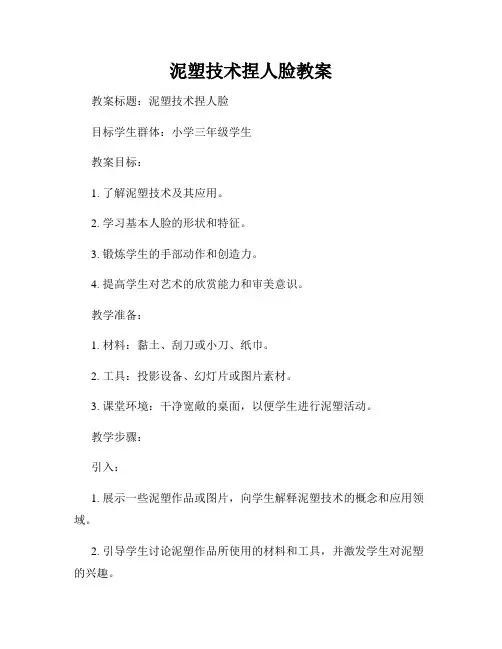 泥塑技术捏人脸教案

教案标题：泥塑技术捏人脸

目标学生群体：小学三年级学生

教案目标：

1. 了解泥塑技术及其应用。

2. 学习基本人脸的形状和特征。

3. 锻炼学生的手部动作和创造力。

4. 提高学生对艺术的欣赏能力和审美意识。

教学准备：

1. 材料：黏土、刮刀或小刀、纸巾。

2. 工具：投影设备、幻灯片或图片素材。

3. 课堂环境：干净宽敞的桌面，以便学生进行泥塑活动。

教学步骤：

引入：

1. 展示一些泥塑作品或图片，向学生解释泥塑技术的概念和应用领域。

2. 引导学生讨论泥塑作品所使用的材料和工具，并激发学生对泥塑的兴趣。